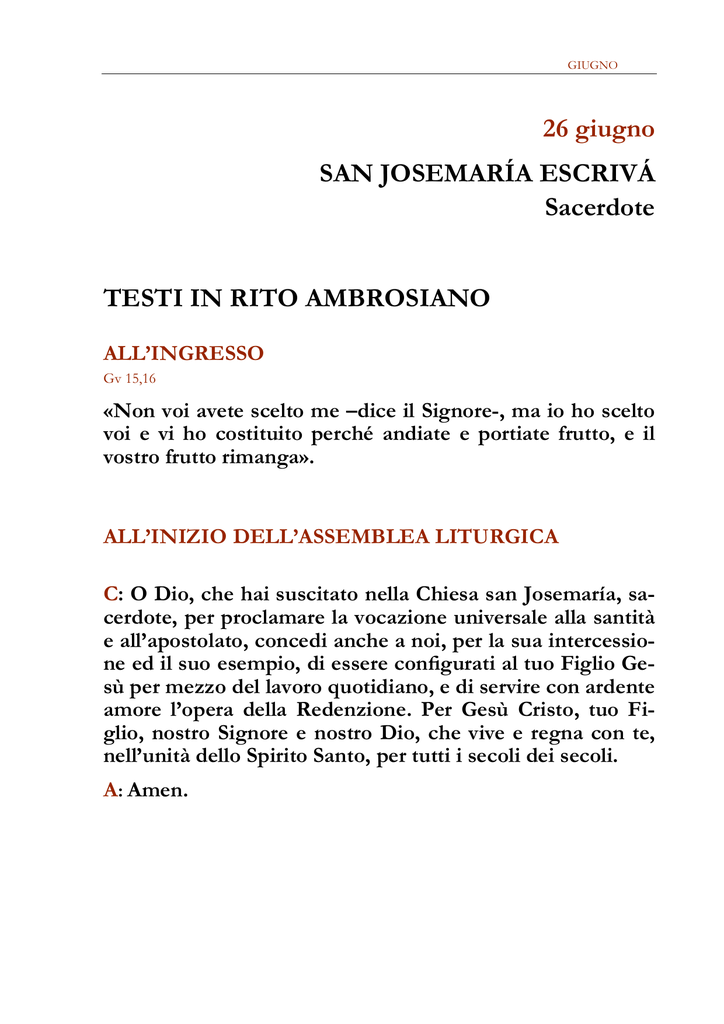 GIUGNO

26 giugno

SAN JOSEMARÍA ESCRIVÁ

Sacerdote

TESTI IN RITO AMBROSIANO

ALL'INGRESSO

Gv 15,16

«Non voi avete scelto me –dice il Signore-, ma io ho scelto voi e vi ho costituito perché andiate e portiate frutto, e il vostro frutto rimanga».

ALL'INIZIO DELL'ASSEMBLEA LITURGICA

C: O Dio, che hai suscitato nella Chiesa san Josemaría, sacerdote, per proclamare la vocazione universale alla santità e all'apostolato, concedi anche a noi, per la sua intercessione ed il suo esempio, di essere configurati al tuo Figlio Gesù per mezzo del lavoro quotidiano, e di servire con ardente amore l'opera della Redenzione. Per Gesù Cristo, tuo Figlio, nostro Signore e nostro Dio, che vive e regna con te, nell'unità dello Spirito Santo, per tutti i secoli dei secoli.

A: Amen.